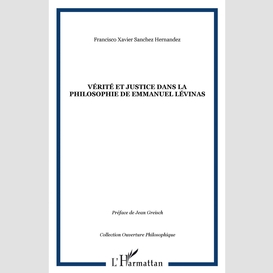 Francisco Xavier Sanchez Hernandez

VÉRITÉ ET JUSTICE DANS LA PHILOSOPHIE DE EMMANUEL LÉVINAS

Préface de Jean Greisch

Collection Ouverture Philosophique

L'Harmattan